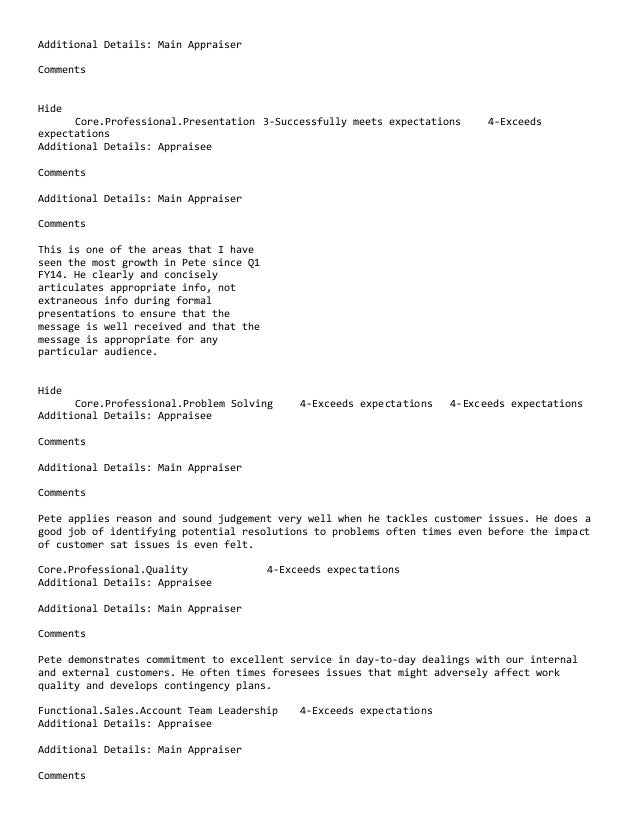 Additional Details: Main Appraiser

Comments

Hide
Core.Professional.Presentation 3-Successfully meets expectations 4-Exceeds expectations
Additional Details: Appraisee

Comments

Additional Details: Main Appraiser

Comments

This is one of the areas that I have seen the most growth in Pete since Q1 FY14. He clearly and concisely articulates appropriate info, not extraneous info during formal presentations to ensure that the message is well received and that the message is appropriate for any particular audience.

Hide
Core.Professional.Problem Solving 4-Exceeds expectations 4-Exceeds expectations
Additional Details: Appraisee

Comments

Additional Details: Main Appraiser

Comments

Pete applies reason and sound judgement very well when he tackles customer issues. He does a good job of identifying potential resolutions to problems often times even before the impact of customer sat issues is even felt.

Core.Professional.Quality 4-Exceeds expectations
Additional Details: Appraisee

Additional Details: Main Appraiser

Comments

Pete demonstrates commitment to excellent service in day-to-day dealings with our internal and external customers. He often times foresees issues that might adversely affect work quality and develops contingency plans.

Functional.Sales.Account Team Leadership 4-Exceeds expectations
Additional Details: Appraisee

Additional Details: Main Appraiser

Comments